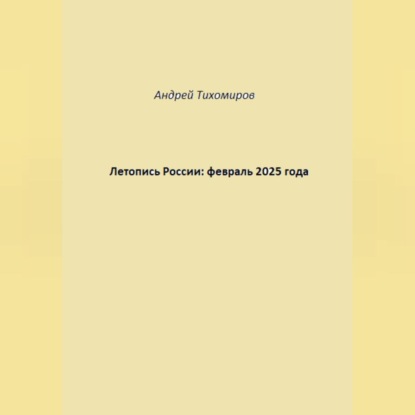 Андрей Тихомиров

Летопись России: февраль 2025 года